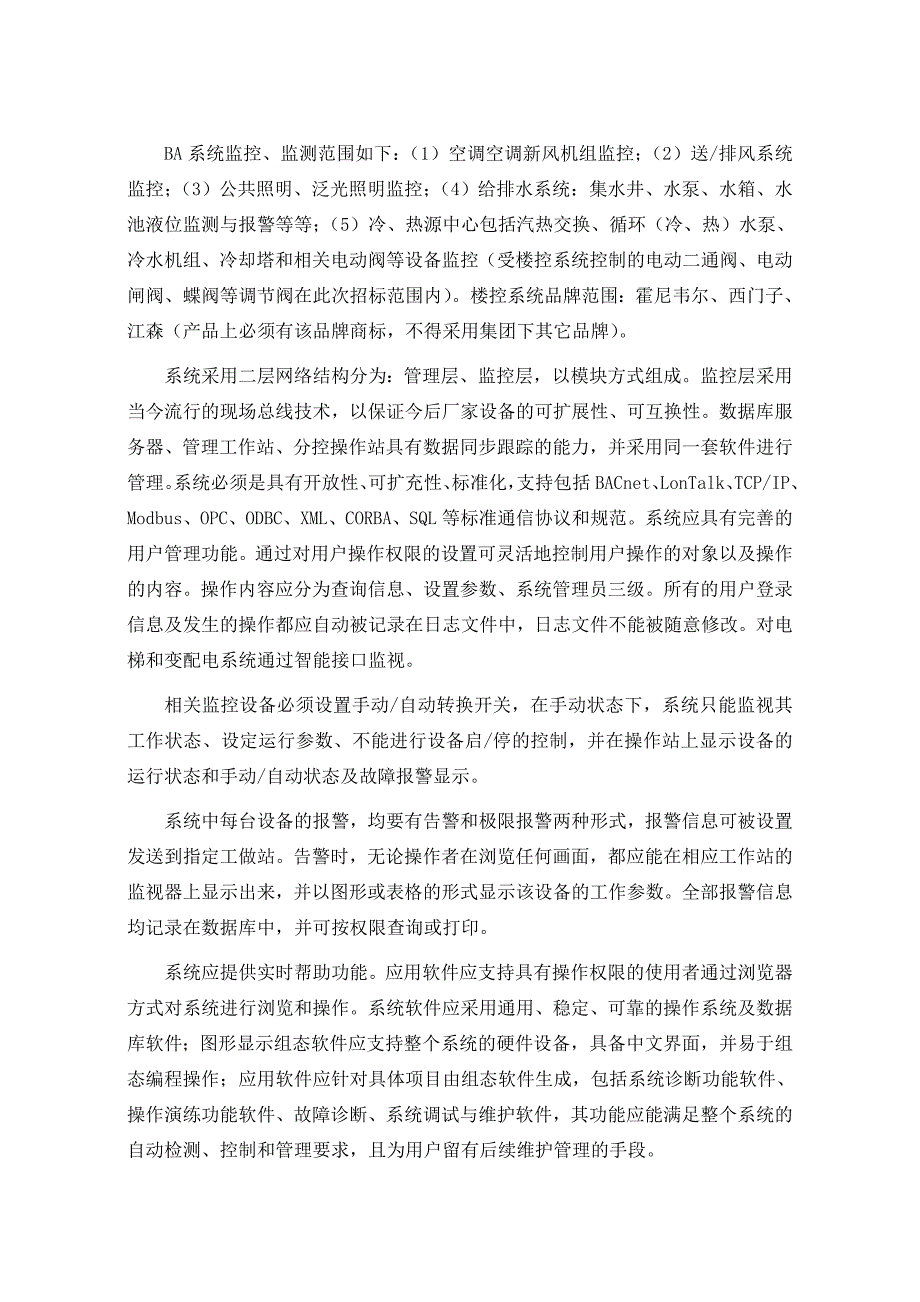 BA 系统监控、监测范围如下：（1）空调空调新风机组监控；（2）送/排风系统监控；（3）公共照明、泛光照明监控；（4）给排水系统：集水井、水泵、水箱、水池液位监测与报警等等；（5）冷、热源中心包括汽热交换、循环（冷、热）水泵、冷水机组、冷却塔和相关电动阀等设备监控（受楼控系统控制的电动二通阀、电动闸阀、蝶阀等调节阀在此次招标范围内）。楼控系统品牌范围：霍尼韦尔、西门子、江森（产品上必须有该品牌商标，不得采用集团下其它品牌）。

系统采用二层网络结构分为：管理层、监控层，以模块方式组成。监控层采用当今流行的现场总线技术，以保证今后厂家设备的可扩展性、可互换性。数据库服务器、管理工作站、分控操作站具有数据同步跟踪的能力，并采用同一套软件进行管理。系统必须是具有开放性、可扩充性、标准化，支持包括 BACnet、LonTalk、TCP/IP、Modbus、OPC、ODBC、XML、CORBA、SQL 等标准通信协议和规范。系统应具有完善的用户管理功能。通过对用户操作权限的设置可灵活地控制用户操作的对象以及操作的内容。操作内容应分为查询信息、设置参数、系统管理员三级。所有的用户登录信息及发生的操作都应自动被记录在日志文件中，日志文件不能被随意修改。对电梯和变配电系统通过智能接口监视。

相关监控设备必须设置手动/自动转换开关，在手动状态下，系统只能监视其工作状态、设定运行参数、不能进行设备启/停的控制，并在操作站上显示设备的运行状态和手动/自动状态及故障报警显示。

系统中每台设备的报警，均要有告警和极限报警两种形式，报警信息可被设置发送到指定工做站。告警时，无论操作者在浏览任何画面，都应能在相应工作站的监视器上显示出来，并以图形或表格的形式显示该设备的工作参数。全部报警信息均记录在数据库中，并可按权限查询或打印。

系统应提供实时帮助功能。应用软件应支持具有操作权限的使用者通过浏览器方式对系统进行浏览和操作。系统软件应采用通用、稳定、可靠的操作系统及数据库软件；图形显示组态软件应支持整个系统的硬件设备，具备中文界面，并易于组态编程操作；应用软件应针对具体项目由组态软件生成，包括系统诊断功能软件、操作演练功能软件、故障诊断、系统调试与维护软件，其功能应能满足整个系统的自动检测、控制和管理要求，且为用户留有后续维护管理的手段。